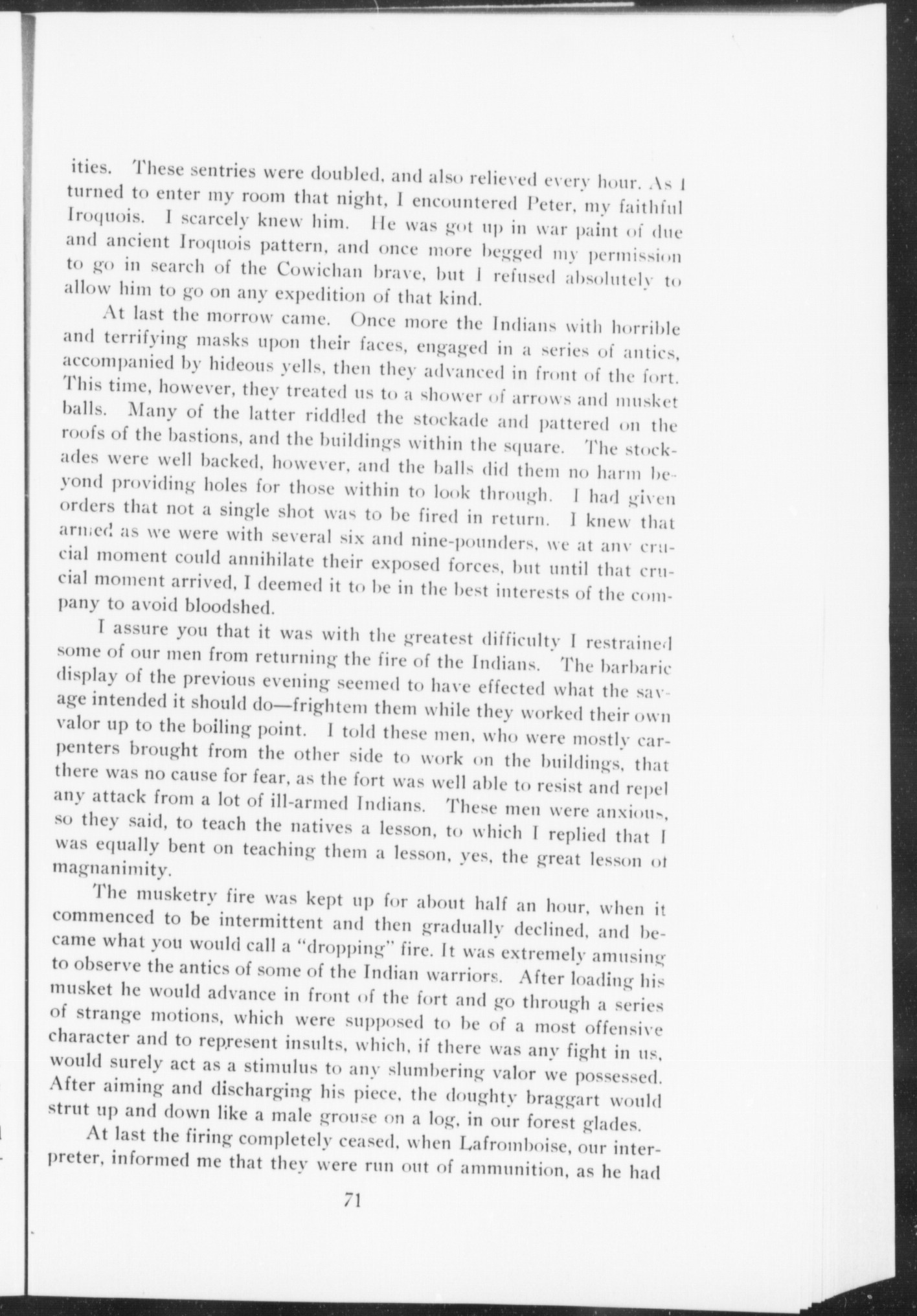 ities. These sentries were doubled, and also relieved every hour. As I turned to enter my room that night, I encountered Peter, my faithful Iroquois. I scarcely knew him. He was got up in war paint of due and ancient Iroquois pattern, and once more begged my permission to go in search of the Cowichan brave, but I refused absolutely to allow him to go on any expedition of that kind.

At last the morrow came. Once more the Indians with horrible and terrifying masks upon their faces, engaged in a series of antics, accompanied by hideous yells, then they advanced in front of the fort. This time, however, they treated us to a shower of arrows and musket balls. Many of the latter riddled the stockade and pattered on the roofs of the bastions, and the buildings within the square. The stockades were well backed, however, and the balls did them no harm beyond providing holes for those within to look through. I had given orders that not a single shot was to be fired in return. I knew that armed as we were with several six and nine-pounders, we at any crucial moment could annihilate their exposed forces, but until that crucial moment arrived, I deemed it to be in the best interests of the company to avoid bloodshed.

I assure you that it was with the greatest difficulty I restrained some of our men from returning the fire of the Indians. The barbaric display of the previous evening seemed to have effected what the savage intended it should do—frightem them while they worked their own valor up to the boiling point. I told these men, who were mostly carpenters brought from the other side to work on the buildings, that there was no cause for fear, as the fort was well able to resist and repel any attack from a lot of ill-armed Indians. These men were anxious, so they said, to teach the natives a lesson, to which I replied that I was equally bent on teaching them a lesson, yes, the great lesson of magnanimity.

The musketry fire was kept up for about half an hour, when it commenced to be intermittent and then gradually declined, and became what you would call a "dropping" fire. It was extremely amusing to observe the antics of some of the Indian warriors. After loading his musket he would advance in front of the fort and go through a series of strange motions, which were supposed to be of a most offensive character and to represent insults, which, if there was any fight in us, would surely act as a stimulus to any slumbering valor we possessed. After aiming and discharging his piece, the doughty braggart would strut up and down like a male grouse on a log, in our forest glades.

At last the firing completely ceased, when Lafromboise, our interpreter, informed me that they were run out of ammunition, as he had

71